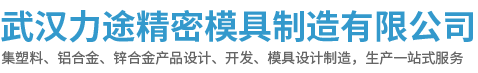 武汉力途精密模具制造有限公司

集塑料、铝合金、锌合金产品设计、开发、模具设计制造，生产一站式服务